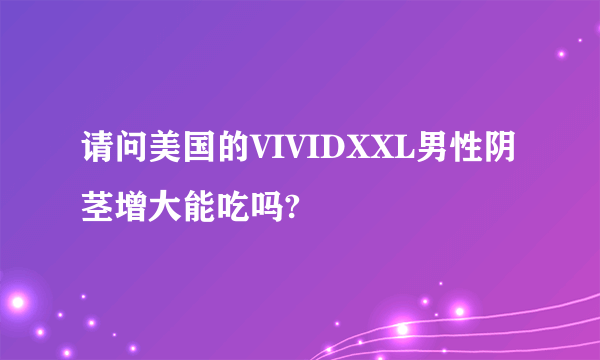 请问美国的VIVIDXXL男性阴茎增大能吃吗?